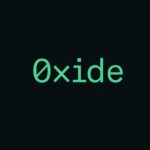 0xide